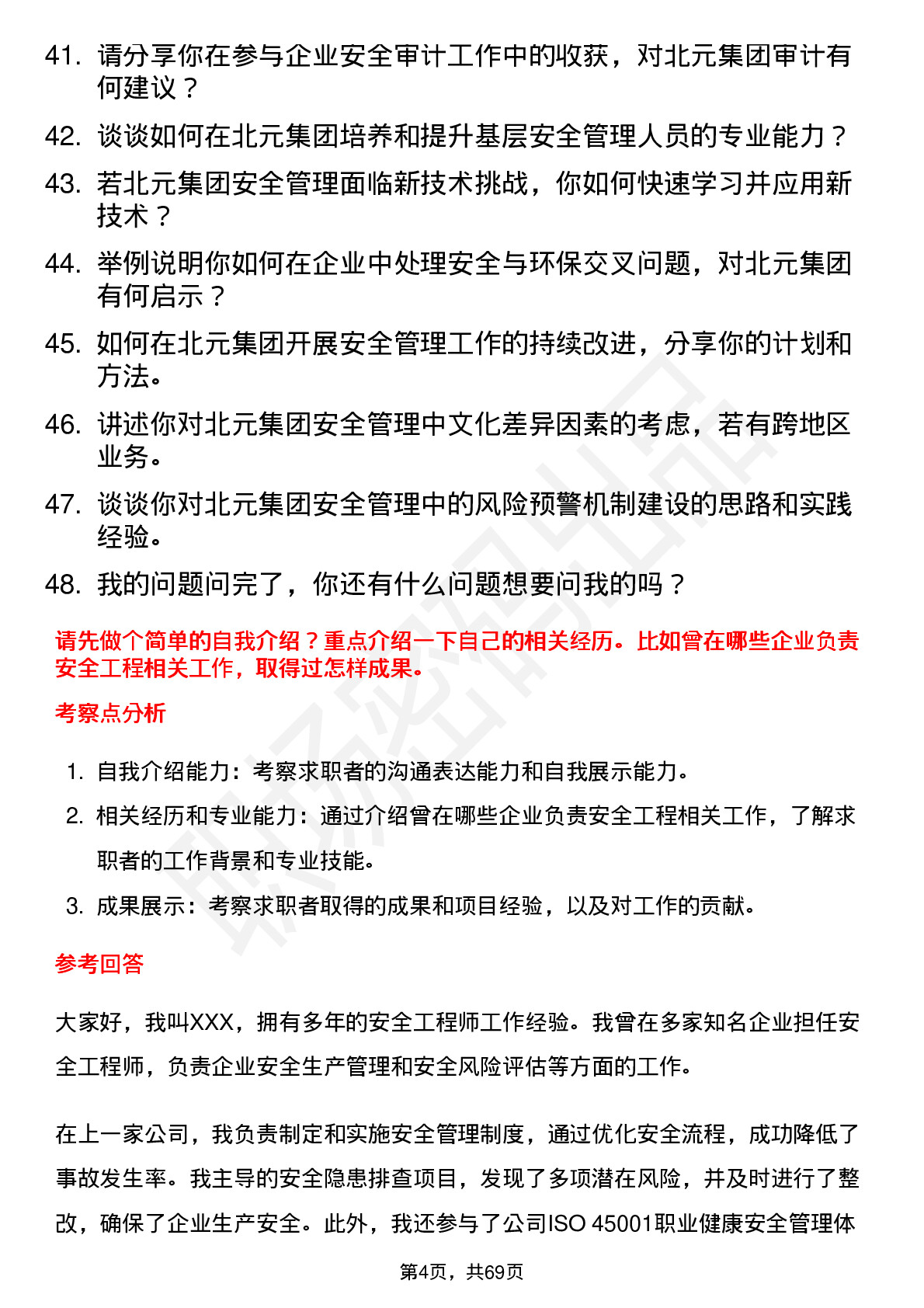 41. 请分享你在参与企业安全审计工作中的收获，对北元集团审计有何建议？

42. 谈谈如何在北元集团培养和提升基层安全管理人员的专业能力？

43. 若北元集团安全管理面临新技术挑战，你如何快速学习并应用新技术？

44. 举例说明你如何在企业中处理安全与环保交叉问题，对北元集团有何启示？

45. 如何在北元集团开展安全管理工作的持续改进，分享你的计划和方法。

46. 讲述你对北元集团安全管理中文化差异因素的考虑，若有跨地区业务。

47. 谈谈你对北元集团安全管理中的风险预警机制建设的思路和实践经验。

48. 我的问题问完了，你还有什么问题想要问我的吗？

请先做个简单的自我介绍？重点介绍一下自己的相关经历。比如曾在哪些企业负责安全工程相关工作，取得过怎样成果。

考察点分析

1. 自我介绍能力：考察求职者的沟通表达能力和自我展示能力。
2. 相关经历和专业能力：通过介绍曾在哪些企业负责安全工程相关工作，了解求职者的工作背景和专业技能。
3. 成果展示：考察求职者取得的成果和项目经验，以及对工作的贡献。

参考回答

大家好，我叫XXX，拥有多年的安全工程师工作经验。我曾在多家知名企业担任安全工程师，负责企业安全生产管理和安全风险评估等方面的工作。

在上一家公司，我负责制定和实施安全管理制度，通过优化安全流程，成功降低了事故发生率。我主导的安全隐患排查项目，发现了多项潜在风险，并及时进行了整改，确保了企业生产安全。此外，我还参与了公司ISO 45001职业健康安全管理体

第4页，共69页